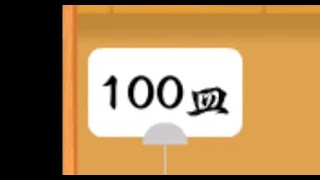 100皿